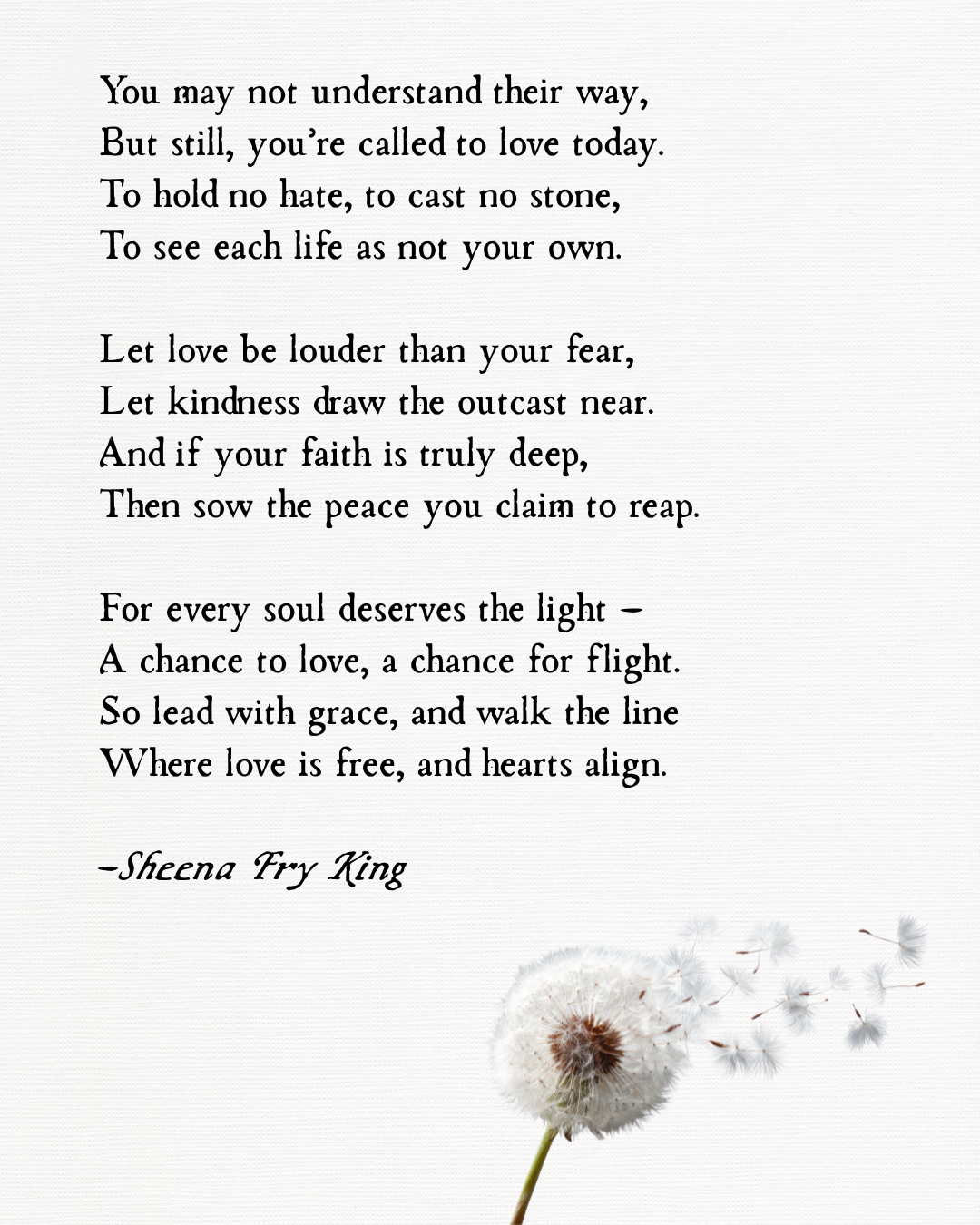 You may not understand their way,
But still, you're called to love today.
To hold no hate, to cast no stone,
To see each life as not your own.

Let love be louder than your fear,
Let kindness draw the outcast near.
And if your faith is truly deep,
Then sow the peace you claim to reap.

For every soul deserves the light –
A chance to love, a chance for flight.
So lead with grace, and walk the line
Where love is free, and hearts align.

–Sheena Fry King